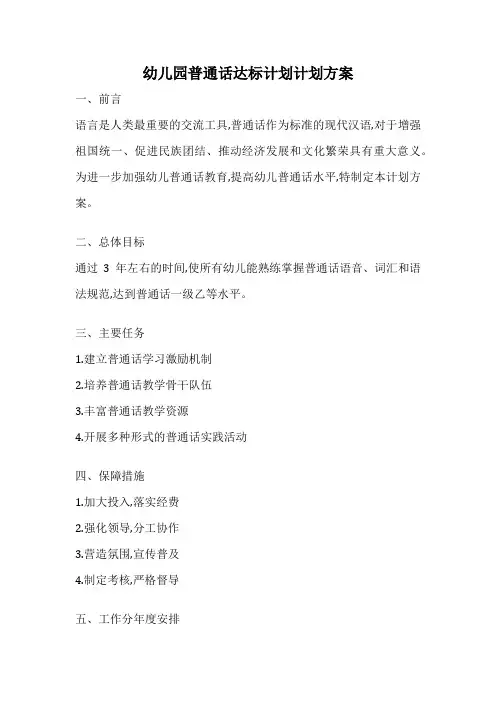 幼儿园普通话达标计划计划方案

一、前言

语言是人类最重要的交流工具,普通话作为标准的现代汉语,对于增强祖国统一、促进民族团结、推动经济发展和文化繁荣具有重大意义。为进一步加强幼儿普通话教育,提高幼儿普通话水平,特制定本计划方案。

二、总体目标

通过 3 年左右的时间,使所有幼儿能熟练掌握普通话语音、词汇和语法规范,达到普通话一级乙等水平。

三、主要任务

1.建立普通话学习激励机制

2.培养普通话教学骨干队伍

3.丰富普通话教学资源

4.开展多种形式的普通话实践活动

四、保障措施

1.加大投入,落实经费

2.强化领导,分工协作

3.营造氛围,宣传普及

4.制定考核,严格督导

五、工作分年度安排